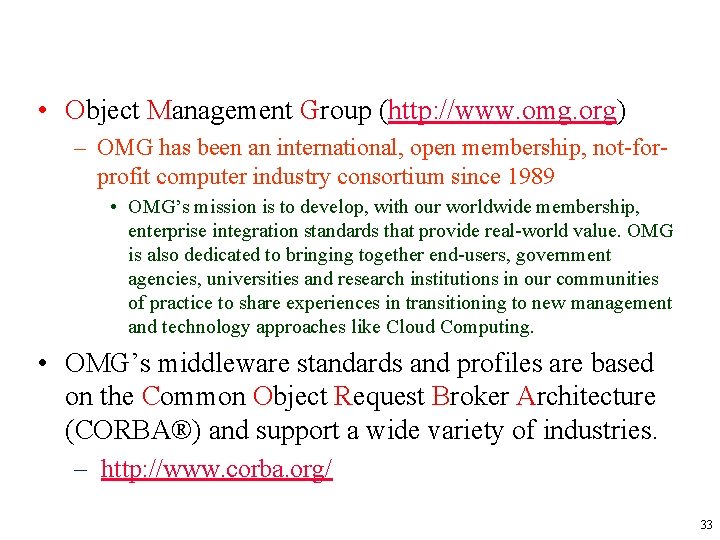 • Object Management Group (http://www.omg.org)

- OMG has been an international, open membership, not-for-profit computer industry consortium since 1989

• OMG's mission is to develop, with our worldwide membership, enterprise integration standards that provide real-world value. OMG is also dedicated to bringing together end-users, government agencies, universities and research institutions in our communities of practice to share experiences in transitioning to new management and technology approaches like Cloud Computing.

• OMG's middleware standards and profiles are based on the Common Object Request Broker Architecture (CORBA®) and support a wide variety of industries.

- http://www.corba.org/

33